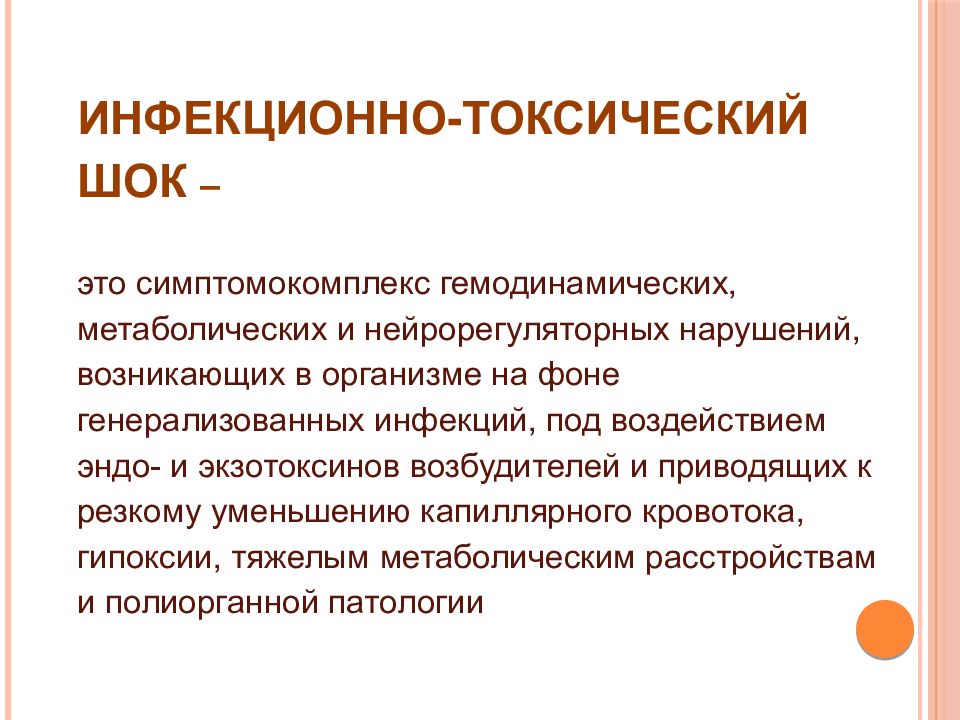 ИНФЕКЦИОННО-ТОКСИЧЕСКИЙ ШОК –

это симптомокомплекс гемодинамических, метаболических и нейрорегуляторных нарушений, возникающих в организме на фоне генерализованных инфекций, под воздействием эндо- и экзотоксинов возбудителей и приводящих к резкому уменьшению капиллярного кровотока, гипоксии, тяжелым метаболическим расстройствам и полиорганной патологии